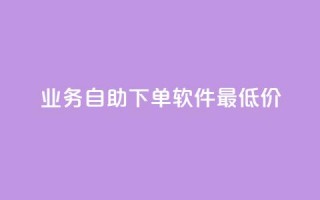 业务自助下单软件最低价